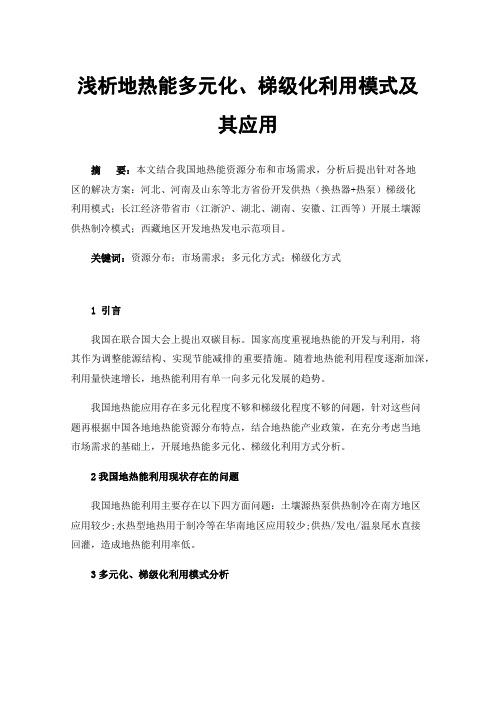 浅析地热能多元化、梯级化利用模式及其应用

摘 要：本文结合我国地热能资源分布和市场需求，分析后提出针对各地区的解决方案：河北、河南及山东等北方省份开发供热（换热器+热泵）梯级化利用模式；长江经济带省市（江浙沪、湖北、湖南、安徽、江西等）开展土壤源供热制冷模式；西藏地区开发地热发电示范项目。

关键词：资源分布；市场需求；多元化方式；梯级化方式

1 引言

我国在联合国大会上提出双碳目标。国家高度重视地热能的开发与利用，将其作为调整能源结构、实现节能减排的重要措施。随着地热能利用程度逐渐加深，利用量快速增长，地热能利用有单一向多元化发展的趋势。

我国地热能应用存在多元化程度不够和梯级化程度不够的问题，针对这些问题再根据中国各地地热能资源分布特点，结合地热能产业政策，在充分考虑当地市场需求的基础上，开展地热能多元化、梯级化利用方式分析。

2 我国地热能利用现状存在的问题

我国地热能利用主要存在以下四方面问题：土壤源热泵供热制冷在南方地区应用较少；水热型地热用于制冷等在华南地区应用较少；供热/发电/温泉尾水直接回灌，造成地热能利用率低。

3 多元化、梯级化利用模式分析